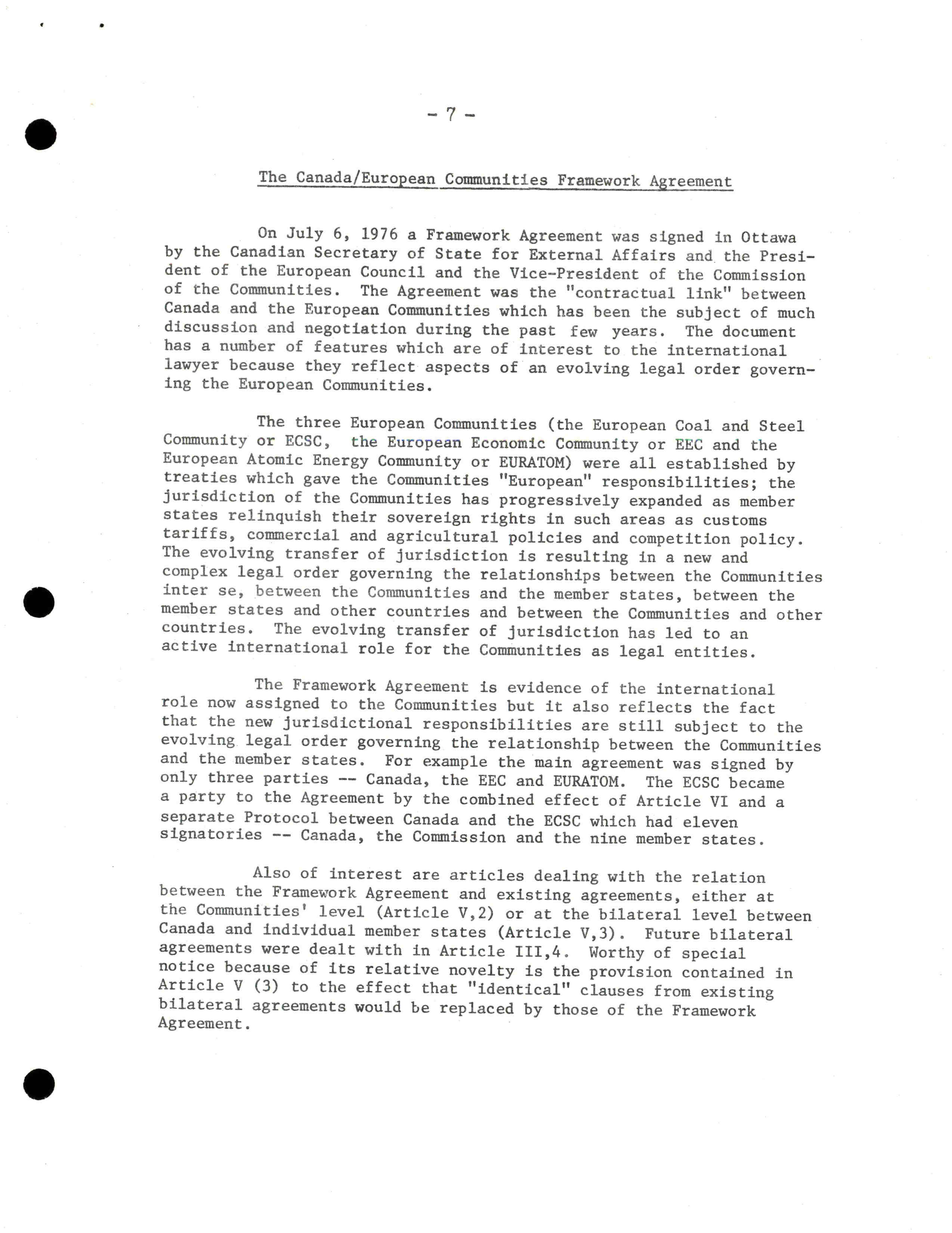 - 7 -

The Canada/European Communities Framework Agreement

On July 6, 1976 a Framework Agreement was signed in Ottawa by the Canadian Secretary of State for External Affairs and the President of the European Council and the Vice-President of the Commission of the Communities. The Agreement was the "contractual link" between Canada and the European Communities which has been the subject of much discussion and negotiation during the past few years. The document has a number of features which are of interest to the international lawyer because they reflect aspects of an evolving legal order governing the European Communities.

The three European Communities (the European Coal and Steel Community or ECSC, the European Economic Community or EEC and the European Atomic Energy Community or EURATOM) were all established by treaties which gave the Communities "European" responsibilities; the jurisdiction of the Communities has progressively expanded as member states relinquish their sovereign rights in such areas as customs tariffs, commercial and agricultural policies and competition policy. The evolving transfer of jurisdiction is resulting in a new and complex legal order governing the relationships between the Communities inter se, between the Communities and the member states, between the member states and other countries and between the Communities and other countries. The evolving transfer of jurisdiction has led to an active international role for the Communities as legal entities.

The Framework Agreement is evidence of the international role now assigned to the Communities but it also reflects the fact that the new jurisdictional responsibilities are still subject to the evolving legal order governing the relationship between the Communities and the member states. For example the main agreement was signed by only three parties -- Canada, the EEC and EURATOM. The ECSC became a party to the Agreement by the combined effect of Article VI and a separate Protocol between Canada and the ECSC which had eleven signatories -- Canada, the Commission and the nine member states.

Also of interest are articles dealing with the relation between the Framework Agreement and existing agreements, either at the Communities' level (Article V,2) or at the bilateral level between Canada and individual member states (Article V,3). Future bilateral agreements were dealt with in Article III,4. Worthy of special notice because of its relative novelty is the provision contained in Article V (3) to the effect that "identical" clauses from existing bilateral agreements would be replaced by those of the Framework Agreement.